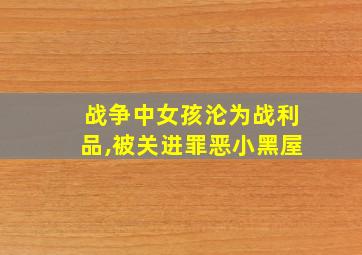 战争中女孩沦为战利品,被关进罪恶小黑屋